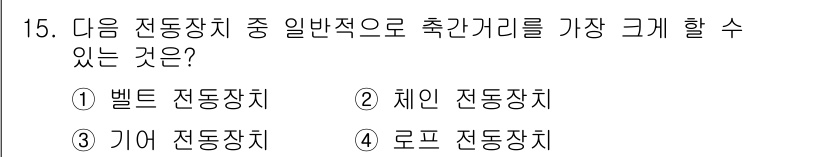 15. 다음 전동장치 중 일반적으로 축간거리를 가장 크게 할 수 있는 것은?

① 벨트 전동장치
② 체인 전동장치
③ 기어 전동장치
④ 로프 전동장치